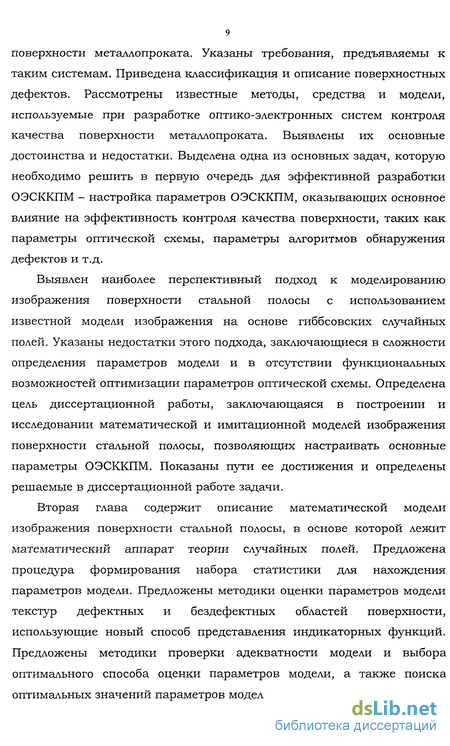 9

поверхности металлопроката. Указаны требования, предъявляемы к таким системам. Приведена классификация и описание поверхностных дефектов. Рассмотрены известные методы, средства и модели, используемые при разработке оптико-электронных систем контроля качества поверхности металлопроката. Выявлены их основные достоинства и недостатки. Выделена одна из основных задач, которую необходимо решить в первую очередь для эффективной разработки ОЭСККПМ – настройка параметров ОЭСККПМ, оказывающих основное влияние на эффективность контроля качества поверхности, таких как параметры оптической схемы, параметры алгоритмов обнаружения дефектов и т.д.

Выявлен наиболее перспективный подход к моделированию изображения поверхности стальной полосы с использованием известной модели изображения на основе гиббсовских случайных полей. Указаны недостатки этого подхода, заключающиеся в сложности определения параметров модели и в отсутствии функциональных возможностей оптимизации параметров оптической схемы. Определена цель диссертационной работы, заключающаяся в построении и исследовании математической и имитационной моделей изображения поверхности стальной полосы, позволяющих настраивать основные параметры ОЭСККПМ. Показаны пути ее достижения и определены решаемые в диссертационной работе задачи.

Вторая глава содержит описание математической модели изображения поверхности стальной полосы, в основе которой лежит математический аппарат теории случайных полей. Предложена процедура формирования набора статистики для нахождения параметров модели. Предложены методики оценки параметров модели текстур дефектных и бездефектных областей поверхности, использующие новый способ представления индикаторных функций. Предложены методики проверки адекватности модели и выбора оптимального способа оценки параметров модели, а также поиска оптимальных значений параметров модел

dsLib.net
библиотека диссертаций